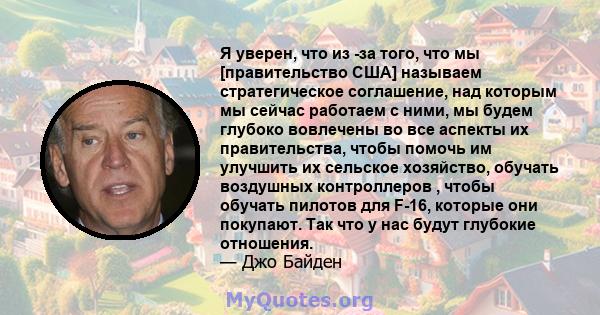 Я уверен, что из -за того, что мы [правительство США] называем стратегическое соглашение, над которым мы сейчас работаем с ними, мы будем глубоко вовлечены во все аспекты их правительства, чтобы помочь им улучшить их сельское хозяйство, обучать воздушных контроллеров , чтобы обучать пилотов для F-16, которые они покупают. Так что у нас будут глубокие отношения.
— Джо Байден

MyQuotes.org